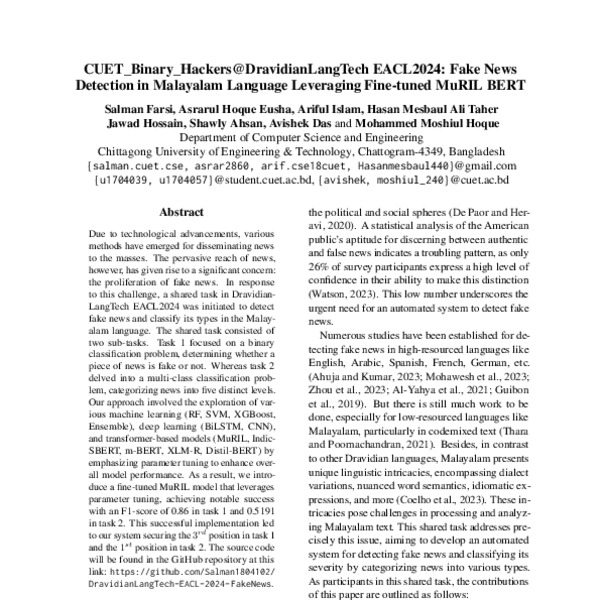 CUET_Binary_Hackers@DravidianLangTech EACL2024: Fake News Detection in Malayalam Language Leveraging Fine-tuned MuRIL BERT

Salman Farsi, Asrarul Hoque Eusha, Ariful Islam, Hasan Mesbaul Ali Taher
Jawad Hossain, Shawly Ahsan, Avishek Das and Mohammed Moshiul Hoque
Department of Computer Science and Engineering
Chittagong University of Engineering & Technology, Chattogram-4349, Bangladesh
{salman.cuet.cse, asrar2860, arif.cse18cuet, Hasanmesbaul440}@gmail.com
{u1704039, u1704057}@student.cuet.ac.bd, {avishek, moshiul_240}@cuet.ac.bd

Abstract

Due to technological advancements, various methods have emerged for disseminating news to the masses. The pervasive reach of news, however, has given rise to a significant concern: the proliferation of fake news. In response to this challenge, a shared task in DravidianLangTech EACL2024 was initiated to detect fake news and classify its types in the Malayalam language. The shared task consisted of two sub-tasks. Task 1 focused on a binary classification problem, determining whether a piece of news is fake or not. Whereas task 2 delved into a multi-class classification problem, categorizing news into five distinct levels. Our approach involved the exploration of various machine learning (RF, SVM, XGBoost, Ensemble), deep learning (BiLSTM, CNN), and transformer-based models (MuRIL, Indic-SBERT, m-BERT, XLM-R, Distil-BERT) by emphasizing parameter tuning to enhance overall model performance. As a result, we introduce a fine-tuned MuRIL model that leverages parameter tuning, achieving notable success with an F1-score of 0.86 in task 1 and 0.5191 in task 2. This successful implementation led to our system securing the $3^{rd}$ position in task 1 and the $1^{st}$ position in task 2. The source code will be found in the GitHub repository at this link: https://github.com/Salman1804102/DravidianLangTech-EACL-2024-FakeNews.

the political and social spheres (De Paor and Heravi, 2020). A statistical analysis of the American public's aptitude for discerning between authentic and false news indicates a troubling pattern, as only 26% of survey participants express a high level of confidence in their ability to make this distinction (Watson, 2023). This low number underscores the urgent need for an automated system to detect fake news.

Numerous studies have been established for detecting fake news in high-resourced languages like English, Arabic, Spanish, French, German, etc. (Ahuja and Kumar, 2023; Mohawesh et al., 2023; Zhou et al., 2023; Al-Yahya et al., 2021; Guibon et al., 2019). But there is still much work to be done, especially for low-resourced languages like Malayalam, particularly in codemixed text (Thara and Poornachandran, 2021). Besides, in contrast to other Dravidian languages, Malayalam presents unique linguistic intricacies, encompassing dialect variations, nuanced word semantics, idiomatic expressions, and more (Coelho et al., 2023). These intricacies pose challenges in processing and analyzing Malayalam text. This shared task addresses precisely this issue, aiming to develop an automated system for detecting fake news and classifying its severity by categorizing news into various types. As participants in this shared task, the contributions of this paper are outlined as follows: